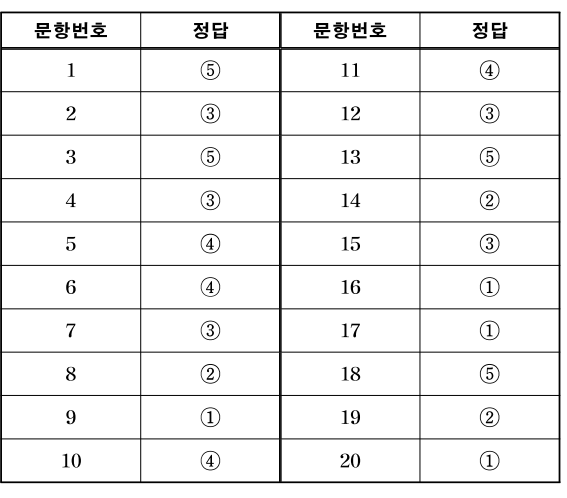 | 문항번호 | 정답 | 문항번호 | 정답 |
|---|---|---|---|
| 1 | ⑤ | 11 | ④ |
| 2 | ③ | 12 | ③ |
| 3 | ⑤ | 13 | ⑤ |
| 4 | ③ | 14 | ② |
| 5 | ④ | 15 | ③ |
| 6 | ④ | 16 | ① |
| 7 | ③ | 17 | ① |
| 8 | ② | 18 | ⑤ |
| 9 | ① | 19 | ② |
| 10 | ④ | 20 | ① |